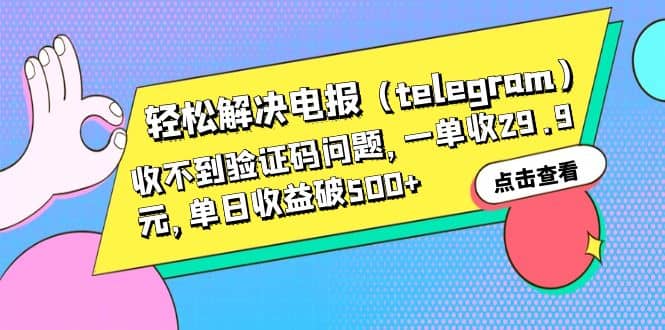 轻松解决电报（telegram）收不到验证码问题，一单收29.9元，单日收益破500+

点击查看